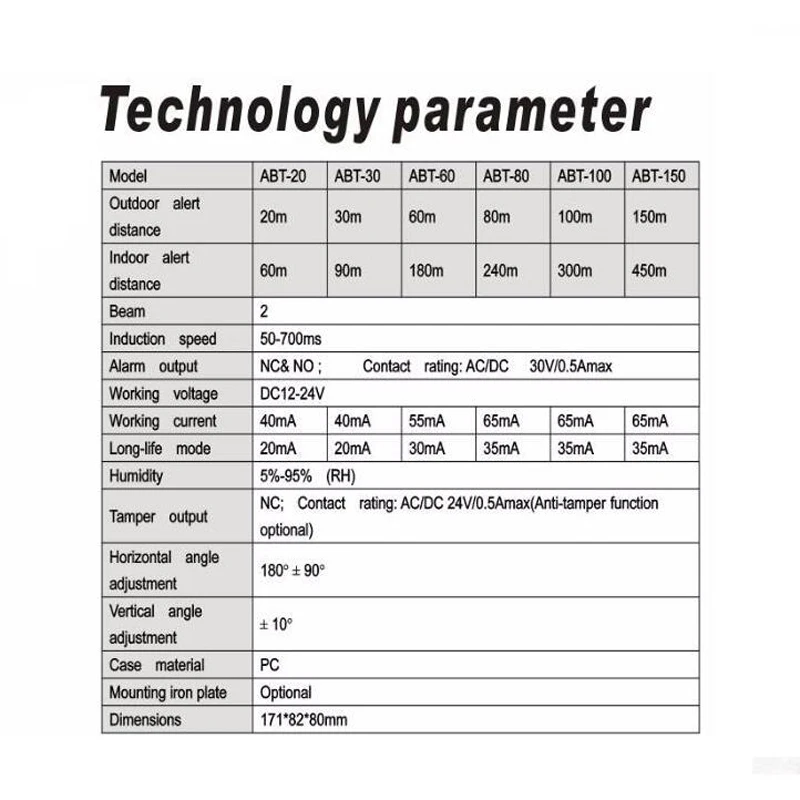 Technology parameter

| Model | ABT-20 | ABT-30 | ABT-60 | ABT-80 | ABT-100 | ABT-150 |
|---|---|---|---|---|---|---|
| Outdoor alert distance | 20m | 30m | 60m | 80m | 100m | 150m |
| Indoor alert distance | 60m | 90m | 180m | 240m | 300m | 450m |
| Beam | 2 | | | | | |
| Induction speed | 50-700ms | | | | | |
| Alarm output | NC& NO ; Contact rating: AC/DC 30V/0.5Amax | | | | | |
| Working voltage | DC12-24V | | | | | |
| Working current | 40mA | 40mA | 55mA | 65mA | 65mA | 65mA |
| Long-life mode | 20mA | 20mA | 30mA | 35mA | 35mA | 35mA |
| Humidity | 5%-95% (RH) | | | | | |
| Tamper output | NC; Contact rating: AC/DC 24V/0.5Amax(Anti-tamper function optional) | | | | | |
| Horizontal angle adjustment | 180° ± 90° | | | | | |
| Vertical angle adjustment | ± 10° | | | | | |
| Case material | PC | | | | | |
| Mounting iron plate | Optional | | | | | |
| Dimensions | 171*82*80mm | | | | | |